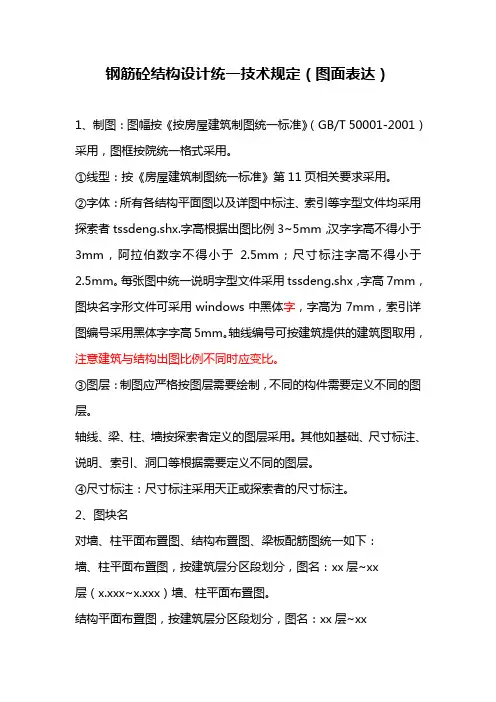 钢筋砼结构设计统一技术规定（图面表达）

1、制图：图幅按《按房屋建筑制图统一标准》（GB/T 50001-2001）采用，图框按院统一格式采用。

①线型：按《房屋建筑制图统一标准》第 11 页相关要求采用。

②字体：所有各结构平面图以及详图中标注、索引等字型文件均采用探索者 tssdeng.shx.字高根据出图比例 3~5mm ,汉字字高不得小于 3mm，阿拉伯数字不得小于 2.5mm；尺寸标注字高不得小于 2.5mm。每张图中统一说明字型文件采用 tssdeng.shx ,字高 7mm，图块名字形文件可采用 windows 中黑体字，字高为 7mm，索引详图编号采用黑体字字高 5mm。轴线编号可按建筑提供的建筑图取用，注意建筑与结构出图比例不同时应变比。

③图层：制图应严格按图层需要绘制，不同的构件需要定义不同的图层。

轴线、梁、柱、墙按探索者定义的图层采用。其他如基础、尺寸标注、说明、索引、洞口等根据需要定义不同的图层。

④尺寸标注：尺寸标注采用天正或探索者的尺寸标注。

2、图块名

对墙、柱平面布置图、结构布置图、梁板配筋图统一如下：

墙、柱平面布置图，按建筑层分区段划分，图名：xx 层~xx 层（x.xxx~x.xxx）墙、柱平面布置图。

结构平面布置图，按建筑层分区段划分，图名：xx 层~xx